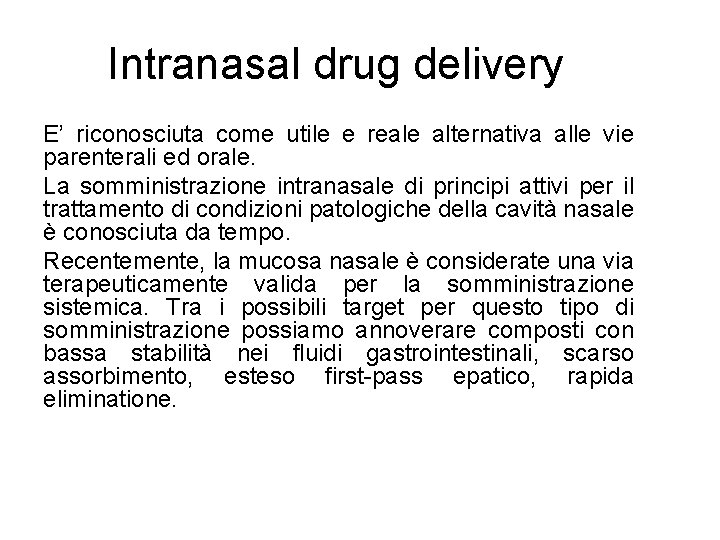 Intranasal drug delivery

E’ riconosciuta come utile e reale alternativa alle vie parenterali ed orale.

La somministrazione intranasale di principi attivi per il trattamento di condizioni patologiche della cavità nasale è conosciuta da tempo.

Recentemente, la mucosa nasale è considerate una via terapeuticamente valida per la somministrazione sistemica. Tra i possibili target per questo tipo di somministrazione possiamo annoverare composti con bassa stabilità nei fluidi gastrointestinali, scarso assorbimento, esteso first-pass epatico, rapida eliminatione.